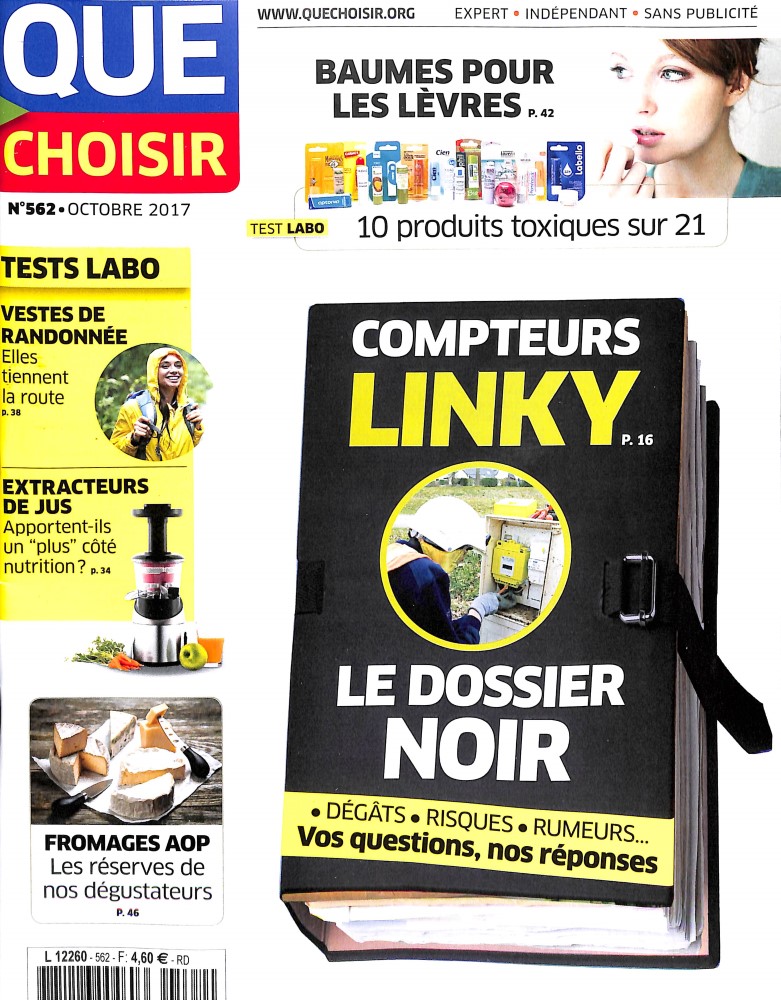 QUE CHOISIR

WWW.QUECHOISIR.ORG EXPERT • INDÉPENDANT • SANS PUBLICITÉ

BAUMES POUR LES LÈVRES P. 42

TEST LABO 10 produits toxiques sur 21

N°562 • OCTOBRE 2017

TESTS LABO

VESTES DE RANDONNÉE
Elles tiennent la route
P. 38

EXTRACTEURS DE JUS
Apportent-ils un "plus" côté nutrition ? P. 34

FROMAGES AOP
Les réserves de nos dégustateurs
P. 46

COMPTEURS LINKY P. 16

LE DOSSIER NOIR

• DÉGÂTS • RISQUES • RUMEURS...
Vos questions, nos réponses

L 12260 - 562 - F: 4,60 € - RD